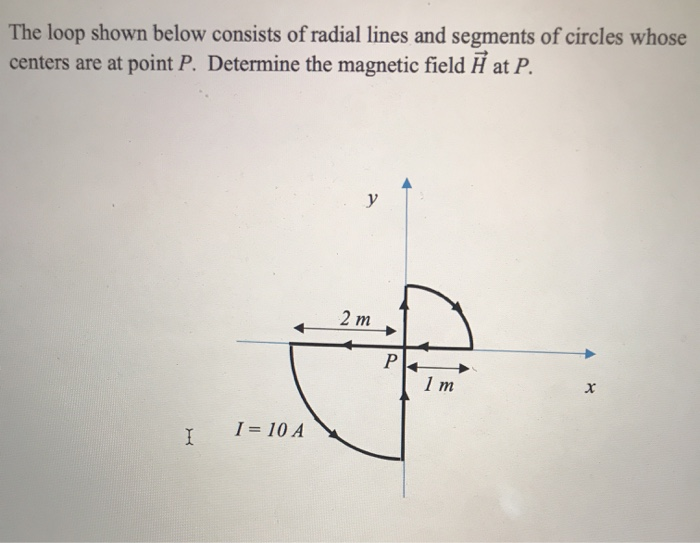 The loop shown below consists of radial lines and segments of circles whose centers are at point $P$. Determine the magnetic field $\vec{H}$ at $P$.

$y$

$2\ m$

$P$

$1\ m$

$x$

$I = 10\ A$